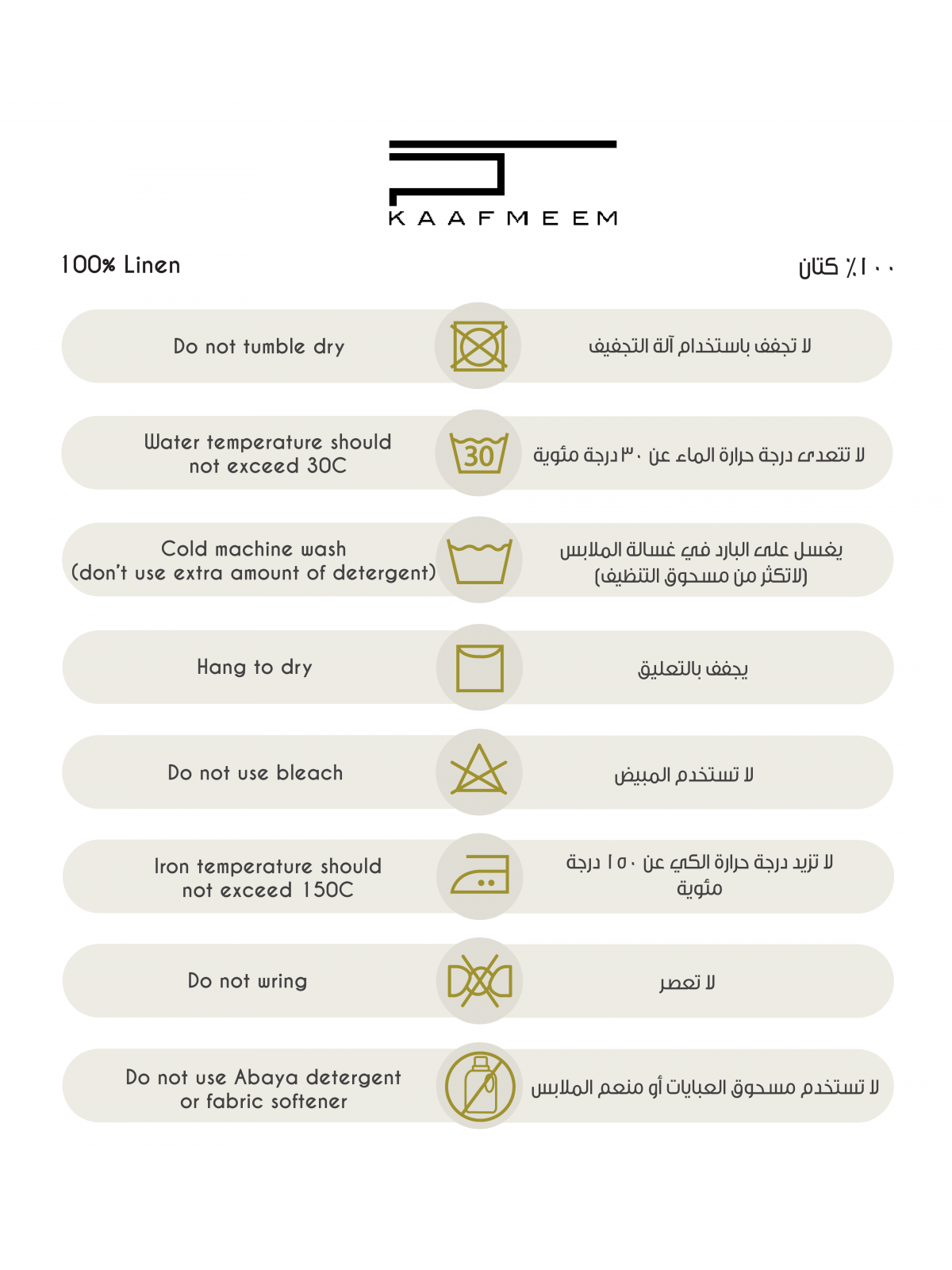 KAAFMEEM

100% Linen

١٠٠٪ كتان

Do not tumble dry

لا تجفف باستخدام آلة التجفيف

Water temperature should not exceed 30C

30

لا تتعدى درجة حرارة الماء عن ٣٠ درجة مئوية

Cold machine wash (don't use extra amount of detergent)

يغسل على البارد في غسالة الملابس (لاتكثر من مسحوق التنظيف)

Hang to dry

يجفف بالتعليق

Do not use bleach

لا تستخدم المبيض

Iron temperature should not exceed 150C

لا تزيد درجة حرارة الكي عن ١٥٠ درجة مئوية

Do not wring

لا تعصر

Do not use Abaya detergent or fabric softener

لا تستخدم مسحوق العبايات أو منعم الملابس